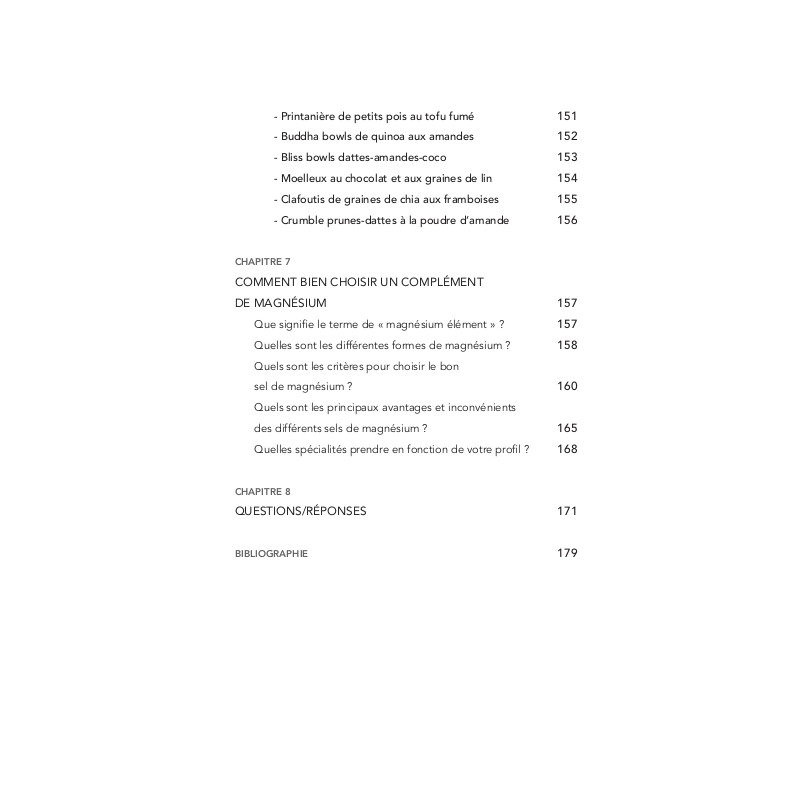 - Printanière de petits pois au tofu fumé 151
- Buddha bowls de quinoa aux amandes 152
- Bliss bowls dattes-amandes-coco 153
- Moelleux au chocolat et aux graines de lin 154
- Clafoutis de graines de chia aux framboises 155
- Crumble prunes-dattes à la poudre d'amande 156

CHAPITRE 7
COMMENT BIEN CHOISIR UN COMPLÉMENT DE MAGNÉSIUM 157
Que signifie le terme de « magnésium élément » ? 157
Quelles sont les différentes formes de magnésium ? 158
Quels sont les critères pour choisir le bon sel de magnésium ? 160
Quels sont les principaux avantages et inconvénients des différents sels de magnésium ? 165
Quelles spécialités prendre en fonction de votre profil ? 168

CHAPITRE 8
QUESTIONS/RÉPONSES 171

BIBLIOGRAPHIE 179